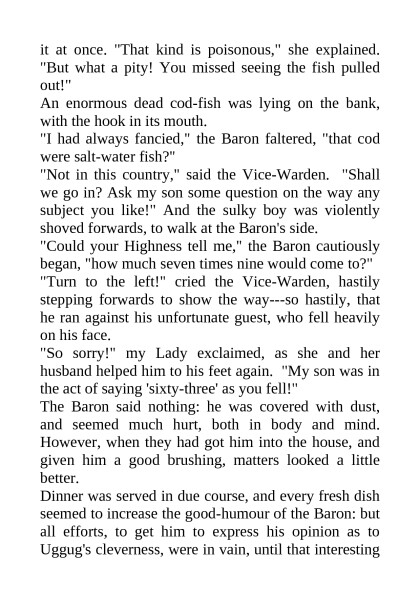 it at once. "That kind is poisonous," she explained. "But what a pity! You missed seeing the fish pulled out!"

An enormous dead cod-fish was lying on the bank, with the hook in its mouth.

"I had always fancied," the Baron faltered, "that cod were salt-water fish?"

"Not in this country," said the Vice-Warden. "Shall we go in? Ask my son some question on the way any subject you like!" And the sulky boy was violently shoved forwards, to walk at the Baron's side.

"Could your Highness tell me," the Baron cautiously began, "how much seven times nine would come to?"

"Turn to the left!" cried the Vice-Warden, hastily stepping forwards to show the way---so hastily, that he ran against his unfortunate guest, who fell heavily on his face.

"So sorry!" my Lady exclaimed, as she and her husband helped him to his feet again. "My son was in the act of saying 'sixty-three' as you fell!"

The Baron said nothing: he was covered with dust, and seemed much hurt, both in body and mind. However, when they had got him into the house, and given him a good brushing, matters looked a little better.

Dinner was served in due course, and every fresh dish seemed to increase the good-humour of the Baron: but all efforts, to get him to express his opinion as to Uggug's cleverness, were in vain, until that interesting